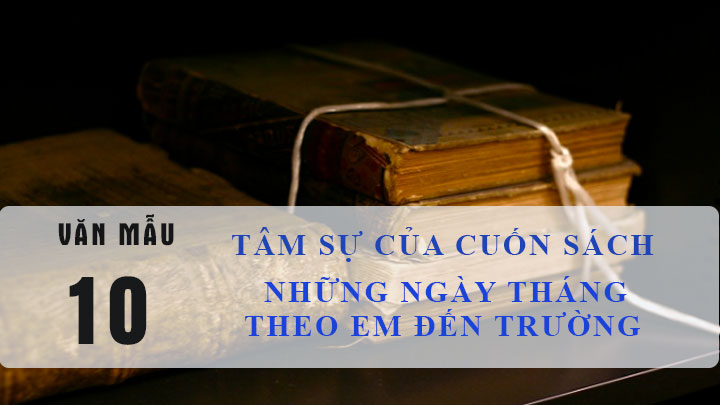 VĂN MẪU

10

TÂM SỰ CỦA CUỐN SÁCH NHỮNG NGÀY THÁNG THEO EM ĐẾN TRƯỜNG